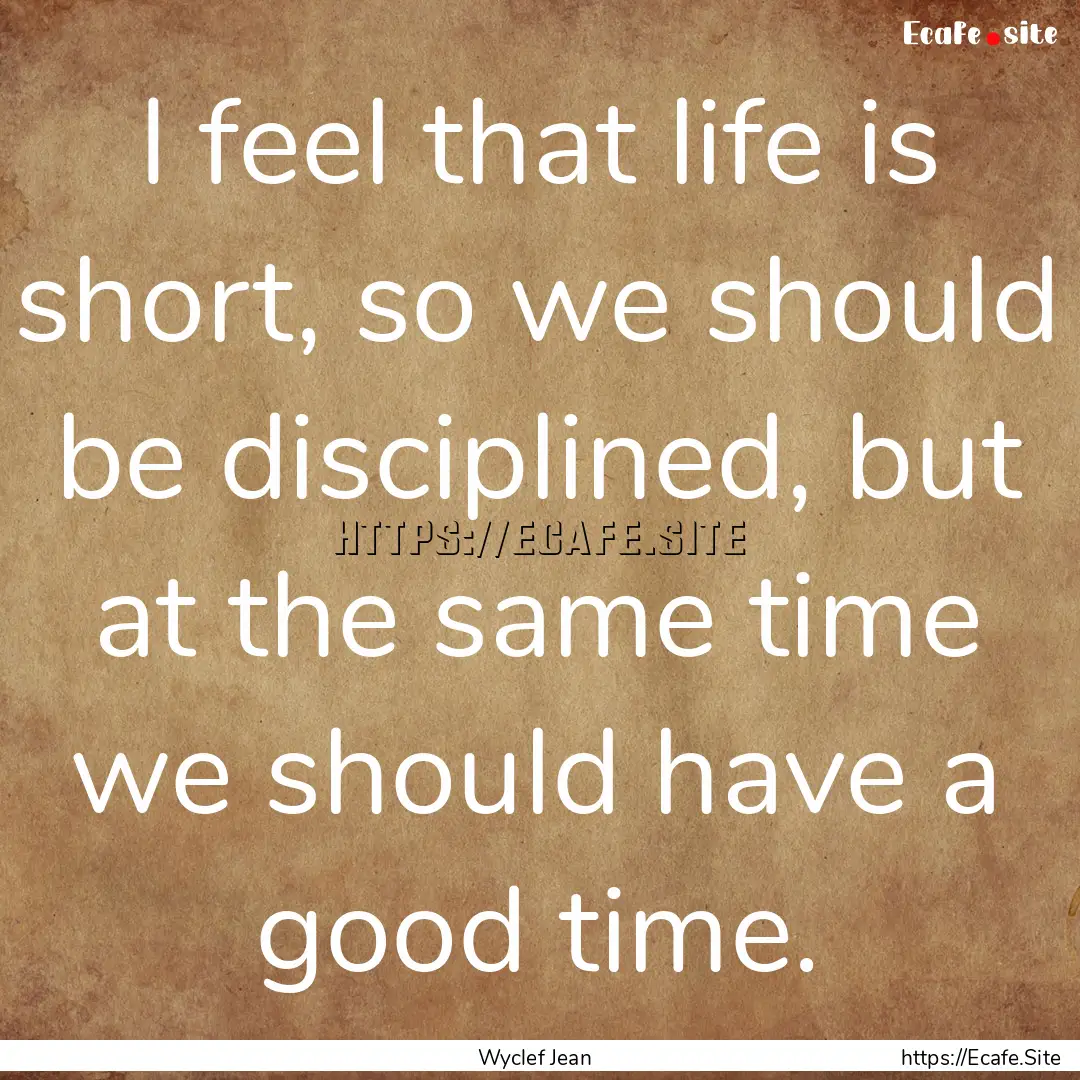 Ecafe.site

I feel that life is short, so we should be disciplined, but at the same time we should have a good time.

HTTPS://ECAFE.SITE

Wyclef Jean

https://Ecafe.Site